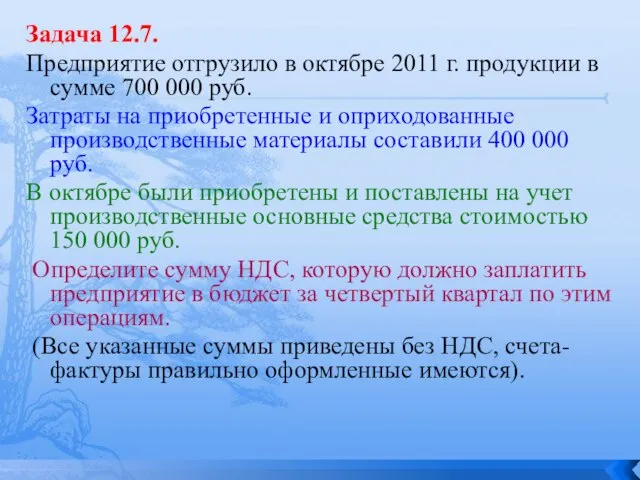 Задача 12.7.

Предприятие отгрузило в октябре 2011 г. продукции в сумме 700 000 руб.

Затраты на приобретенные и оприходованные производственные материалы составили 400 000 руб.

В октябре были приобретены и поставлены на учет производственные основные средства стоимостью 150 000 руб.

Определите сумму НДС, которую должно заплатить предприятие в бюджет за четвертый квартал по этим операциям.

(Все указанные суммы приведены без НДС, счета-фактуры правильно оформленные имеются).